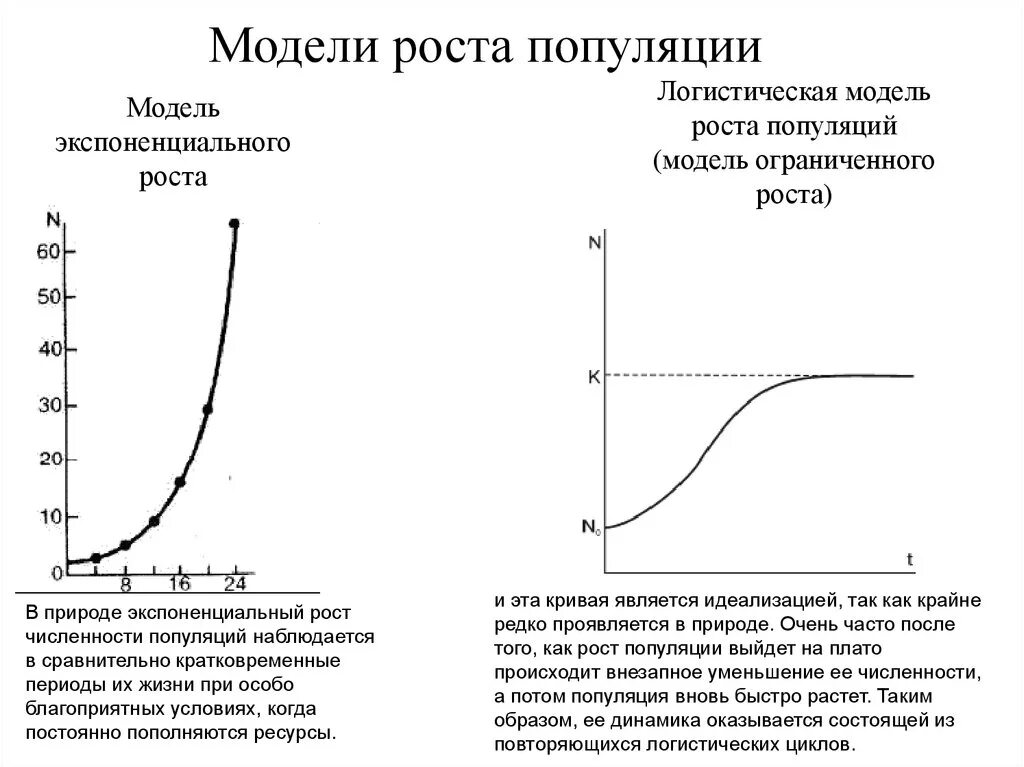 Модели роста популяции

Модель экспоненциального роста

N
60
50
40
30
20
10
0
8
16
24

В природе экспоненциальный рост численности популяций наблюдается в сравнительно кратковременные периоды их жизни при особо благоприятных условиях, когда постоянно пополняются ресурсы.

Логистическая модель роста популяций (модель ограниченного роста)

N
K
$N_0$
t

и эта кривая является идеализацией, так как крайне редко проявляется в природе. Очень часто после того, как рост популяции выйдет на плато происходит внезапное уменьшение ее численности, а потом популяция вновь быстро растет. Таким образом, ее динамика оказывается состоящей из повторяющихся логистических циклов.